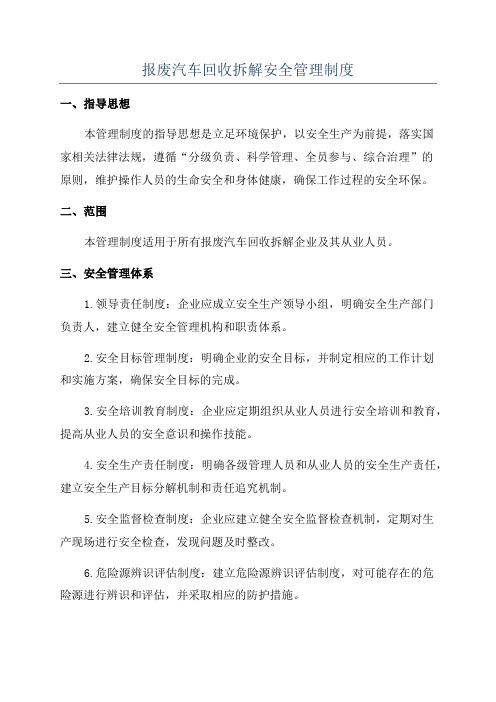 报废汽车回收拆解安全管理制度

一、指导思想

本管理制度的指导思想是立足环境保护，以安全生产为前提，落实国家相关法律法规，遵循“分级负责、科学管理、全员参与、综合治理”的原则，维护操作人员的生命安全和身体健康，确保工作过程的安全环保。

二、范围

本管理制度适用于所有报废汽车回收拆解企业及其从业人员。

三、安全管理体系

1.领导责任制度：企业应成立安全生产领导小组，明确安全生产部门负责人，建立健全安全管理机构和职责体系。

2.安全目标管理制度：明确企业的安全目标，并制定相应的工作计划和实施方案，确保安全目标的完成。

3.安全培训教育制度：企业应定期组织从业人员进行安全培训和教育，提高从业人员的安全意识和操作技能。

4.安全生产责任制度：明确各级管理人员和从业人员的安全生产责任，建立安全生产目标分解机制和责任追究机制。

5.安全监督检查制度：企业应建立健全安全监督检查机制，定期对生产现场进行安全检查，发现问题及时整改。

6.危险源辨识评估制度：建立危险源辨识评估制度，对可能存在的危险源进行辨识和评估，并采取相应的防护措施。